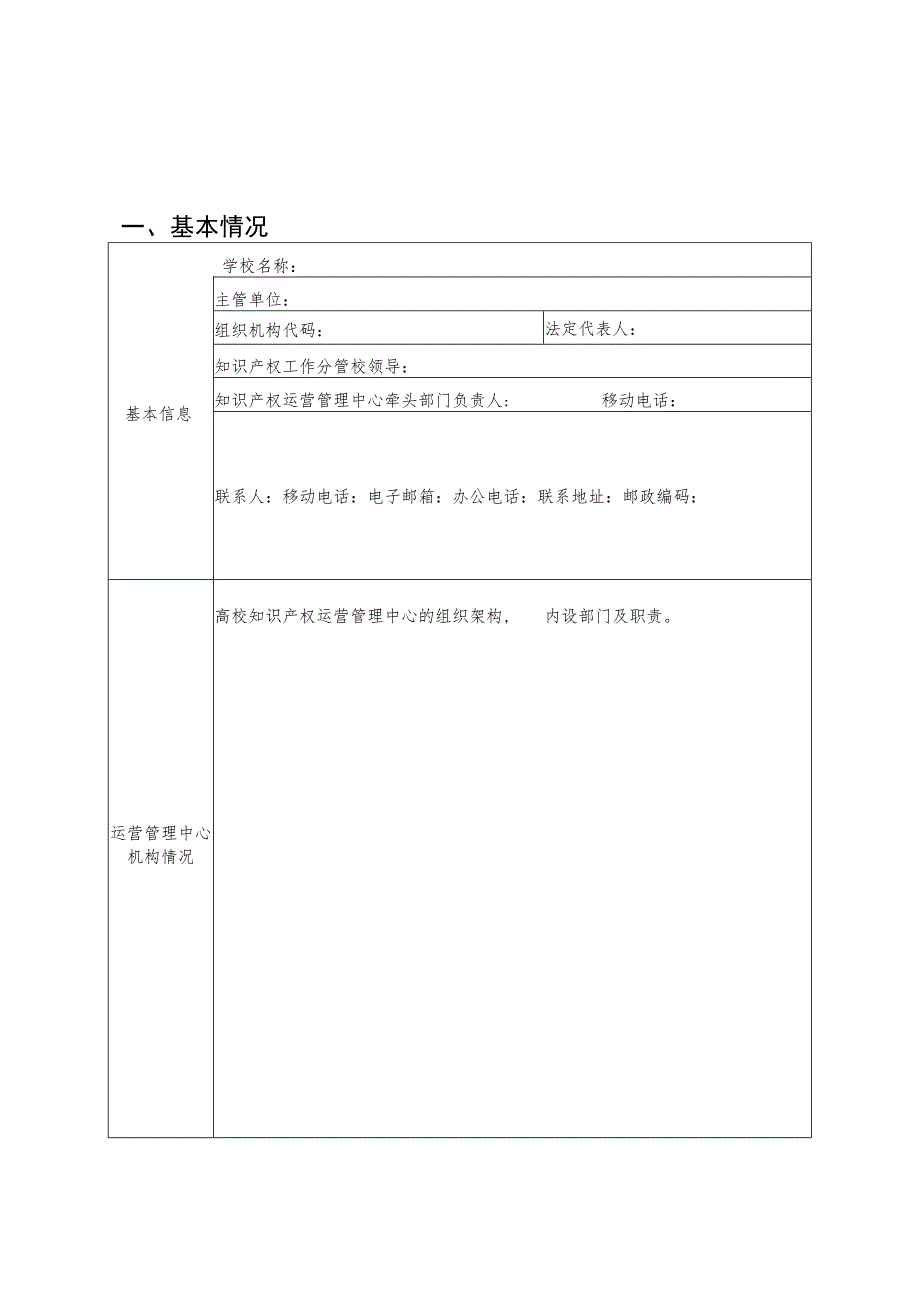 一、基本情况

| 基本信息 | 学校名称： | |
|---|---|---|
| | 主管单位： | |
| | 组织机构代码： | 法定代表人： |
| | 知识产权工作分管校领导： | |
| | 知识产权运营管理中心牵头部门负责人： 移动电话： | |
| | 联系人：移动电话：电子邮箱：办公电话：联系地址：邮政编码： | |
| 运营管理中心机构情况 | 高校知识产权运营管理中心的组织架构， 内设部门及职责。 | |